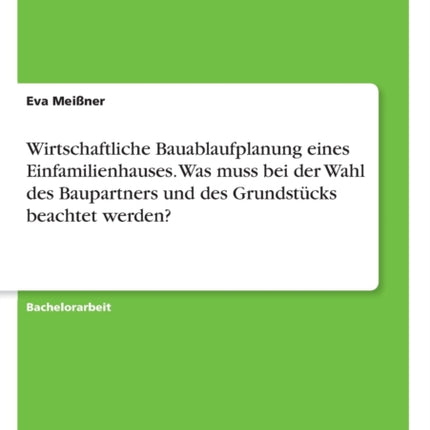 Eva Meißner

Wirtschaftliche Bauablaufplanung eines Einfamilienhauses. Was muss bei der Wahl des Baupartners und des Grundstücks beachtet werden?

Bachelorarbeit